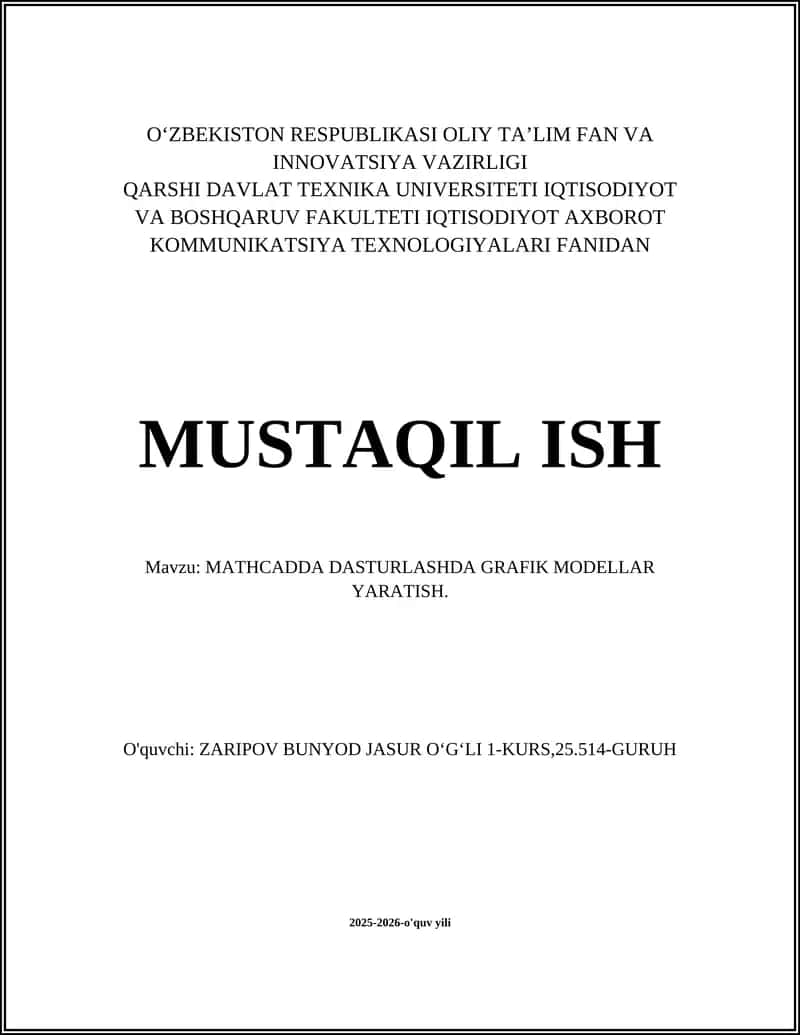 O‘ZBEKISTON RESPUBLIKASI OLIY TA’LIM FAN VA INNOVATSIYA VAZIRLIGI
QARSHI DAVLAT TEXNIKA UNIVERSITETI IQTISODIYOT VA BOSHQARUV FAKULTETI IQTISODIYOT AXBOROT KOMMUNIKATSIYA TEXNOLOGIYALARI FANIDAN

MUSTAQIL ISH

Mavzu: MATHCADDA DASTURLASHDA GRAFIK MODELLAR YARATISH.

O'quvchi: ZARIPOV BUNYOD JASUR O‘G‘LI 1-KURS,25.514-GURUH

2025-2026-o'quv yili